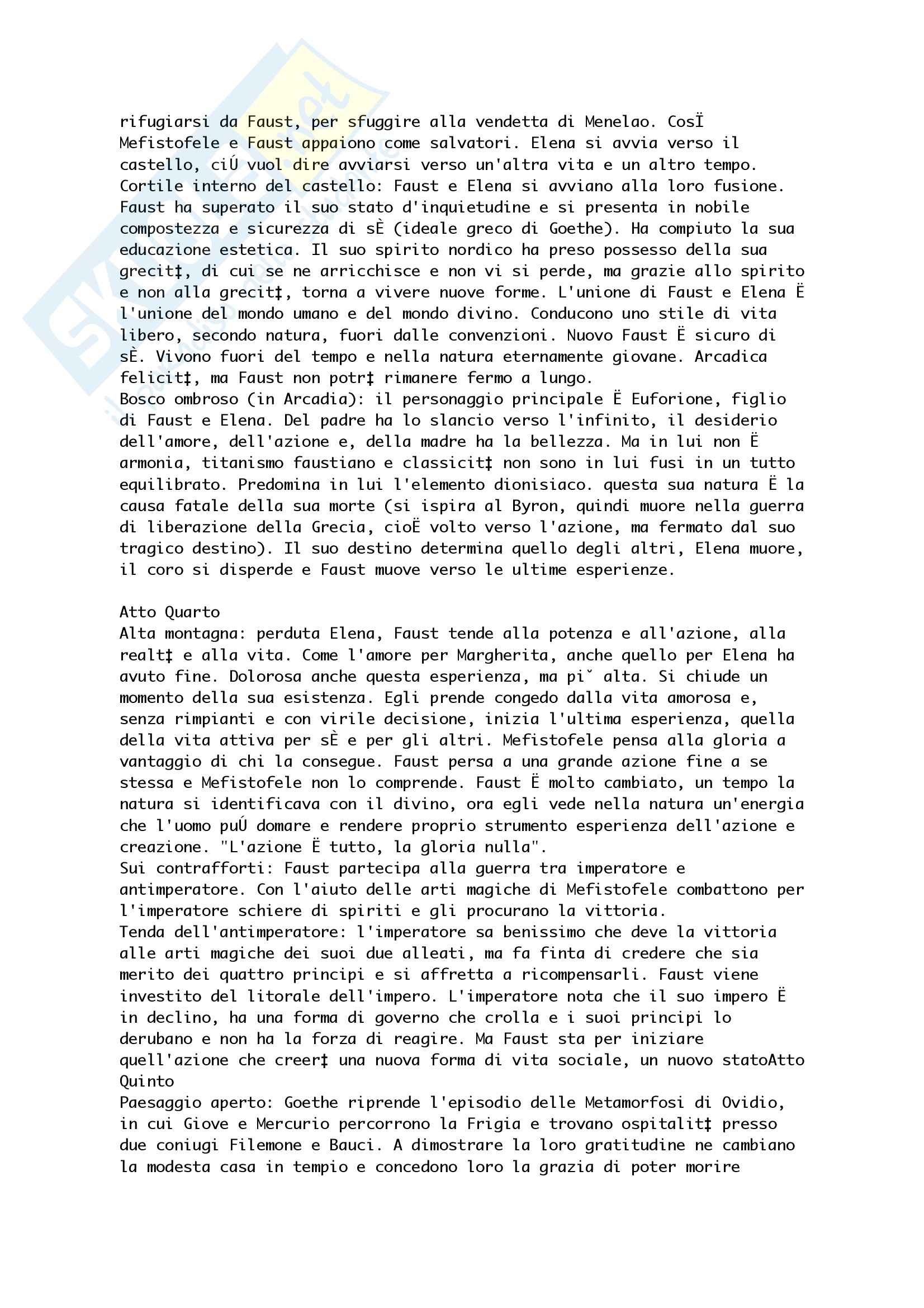 rifugiarsi da Faust, per sfuggire alla vendetta di Menelao. CosÏ Mefistofele e Faust appaiono come salvatori. Elena si avvia verso il castello, ciÚ vuol dire avviarsi verso un'altra vita e un altro tempo.
Cortile interno del castello: Faust e Elena si avviano alla loro fusione. Faust ha superato il suo stato d'inquietudine e si presenta in nobile compostezza e sicurezza di sÈ (ideale greco di Goethe). Ha compiuto la sua educazione estetica. Il suo spirito nordico ha preso possesso della sua grecit‡, di cui se ne arricchisce e non vi si perde, ma grazie allo spirito e non alla grecit‡, torna a vivere nuove forme. L'unione di Faust e Elena Ë l'unione del mondo umano e del mondo divino. Conducono uno stile di vita libero, secondo natura, fuori dalle convenzioni. Nuovo Faust Ë sicuro di sÈ. Vivono fuori del tempo e nella natura eternamente giovane. Arcadica felicit‡, ma Faust non potr‡ rimanere fermo a lungo.
Bosco ombroso (in Arcadia): il personaggio principale Ë Euforione, figlio di Faust e Elena. Del padre ha lo slancio verso l'infinito, il desiderio dell'amore, dell'azione e, della madre ha la bellezza. Ma in lui non Ë armonia, titanismo faustiano e classicit‡ non sono in lui fusi in un tutto equilibrato. Predomina in lui l'elemento dionisiaco. questa sua natura Ë la causa fatale della sua morte (si ispira al Byron, quindi muore nella guerra di liberazione della Grecia, cioË volto verso l'azione, ma fermato dal suo tragico destino). Il suo destino determina quello degli altri, Elena muore, il coro si disperde e Faust muove verso le ultime esperienze.

Atto Quarto
Alta montagna: perduta Elena, Faust tende alla potenza e all'azione, alla realt‡ e alla vita. Come l'amore per Margherita, anche quello per Elena ha avuto fine. Dolorosa anche questa esperienza, ma piˇ alta. Si chiude un momento della sua esistenza. Egli prende congedo dalla vita amorosa e, senza rimpianti e con virile decisione, inizia l'ultima esperienza, quella della vita attiva per sÈ e per gli altri. Mefistofele pensa alla gloria a vantaggio di chi la consegue. Faust persa a una grande azione fine a se stessa e Mefistofele non lo comprende. Faust Ë molto cambiato, un tempo la natura si identificava con il divino, ora egli vede nella natura un'energia che l'uomo puÚ domare e rendere proprio strumento esperienza dell'azione e creazione. "L'azione Ë tutto, la gloria nulla".
Sui contrafforti: Faust partecipa alla guerra tra imperatore e antimperatore. Con l'aiuto delle arti magiche di Mefistofele combattono per l'imperatore schiere di spiriti e gli procurano la vittoria.
Tenda dell'antimperatore: l'imperatore sa benissimo che deve la vittoria alle arti magiche dei suoi due alleati, ma fa finta di credere che sia merito dei quattro principi e si affretta a ricompensarli. Faust viene investito del litorale dell'impero. L'imperatore nota che il suo impero Ë in declino, ha una forma di governo che crolla e i suoi principi lo derubano e non ha la forza di reagire. Ma Faust sta per iniziare quell'azione che creer‡ una nuova forma di vita sociale, un nuovo statoAtto Quinto
Paesaggio aperto: Goethe riprende l'episodio delle Metamorfosi di Ovidio, in cui Giove e Mercurio percorrono la Frigia e trovano ospitalit‡ presso due coniugi Filemone e Bauci. A dimostrare la loro gratitudine ne cambiano la modesta casa in tempio e concedono loro la grazia di poter morire